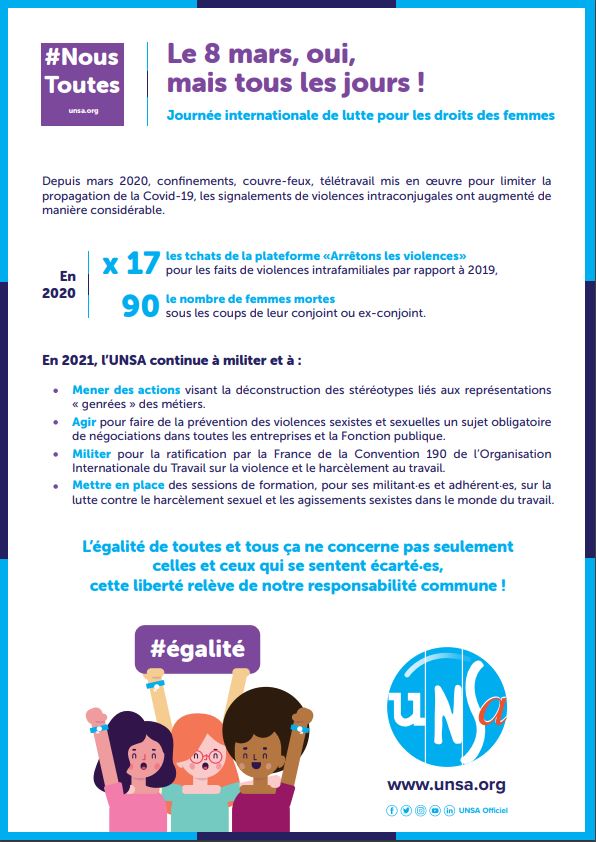 #Nous Toutes
unsa.org

Le 8 mars, oui, mais tous les jours !

Journée internationale de lutte pour les droits des femmes

Depuis mars 2020, confinements, couvre-feux, télétravail mis en œuvre pour limiter la propagation de la Covid-19, les signalements de violences intraconjugales ont augmenté de manière considérable.

En 2020

x 17 les tchats de la plateforme «Arrêtons les violences» pour les faits de violences intrafamiliales par rapport à 2019,

90 le nombre de femmes mortes sous les coups de leur conjoint ou ex-conjoint.

En 2021, l'UNSA continue à militer et à :

• Mener des actions visant la déconstruction des stéréotypes liés aux représentations « genrées » des métiers.
• Agir pour faire de la prévention des violences sexistes et sexuelles un sujet obligatoire de négociations dans toutes les entreprises et la Fonction publique.
• Militer pour la ratification par la France de la Convention 190 de l'Organisation Internationale du Travail sur la violence et le harcèlement au travail.
• Mettre en place des sessions de formation, pour ses militant·es et adhérent·es, sur la lutte contre le harcèlement sexuel et les agissements sexistes dans le monde du travail.

L'égalité de toutes et tous ça ne concerne pas seulement celles et ceux qui se sentent écarté·es, cette liberté relève de notre responsabilité commune !

#égalité

UNSa

www.unsa.org

UNSA Officiel